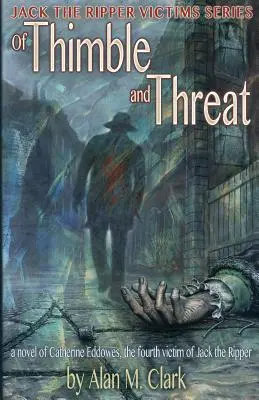 JACK THE RIPPER VICTIMS SERIES

Of Thimble and Threat

a novel of Catherine Eddowes, the fourth victim of Jack the Ripper

by Alan M. Clark